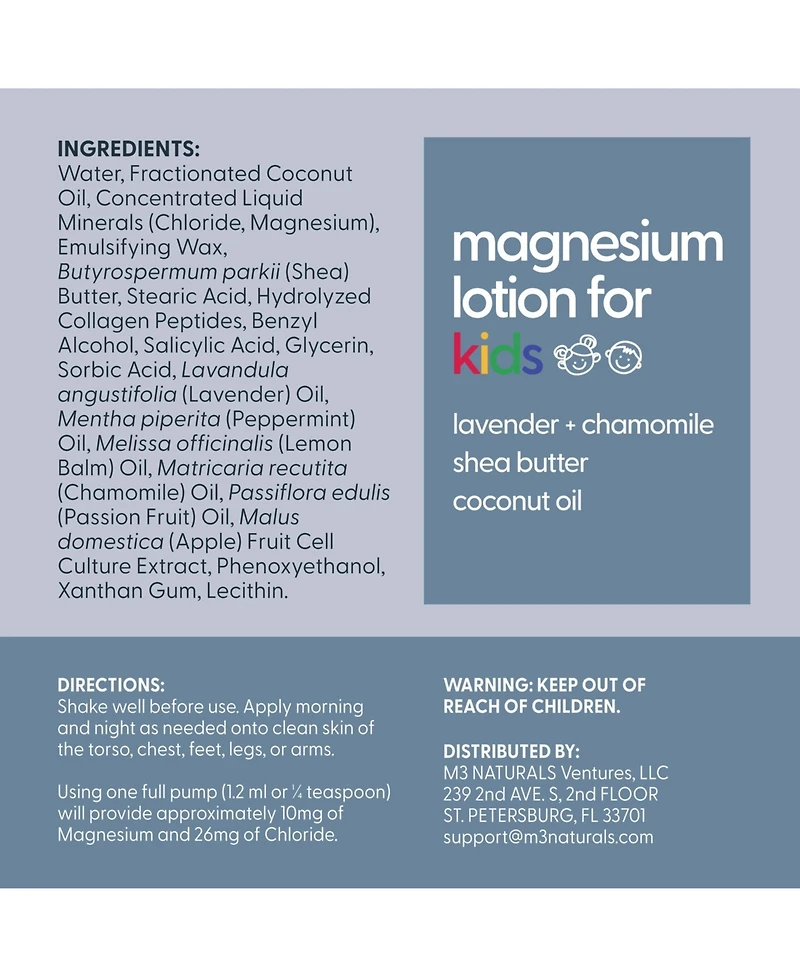 INGREDIENTS:
Water, Fractionated Coconut Oil, Concentrated Liquid Minerals (Chloride, Magnesium), Emulsifying Wax, Butyrospermum parkii (Shea) Butter, Stearic Acid, Hydrolyzed Collagen Peptides, Benzyl Alcohol, Salicylic Acid, Glycerin, Sorbic Acid, Lavandula angustifolia (Lavender) Oil, Mentha piperita (Peppermint) Oil, Melissa officinalis (Lemon Balm) Oil, Matricaria recutita (Chamomile) Oil, Passiflora edulis (Passion Fruit) Oil, Malus domestica (Apple) Fruit Cell Culture Extract, Phenoxyethanol, Xanthan Gum, Lecithin.

magnesium lotion for kids

lavender + chamomile
shea butter
coconut oil

DIRECTIONS:
Shake well before use. Apply morning and night as needed onto clean skin of the torso, chest, feet, legs, or arms.

Using one full pump (1.2 ml or ¼ teaspoon) will provide approximately 10mg of Magnesium and 26mg of Chloride.

WARNING: KEEP OUT OF REACH OF CHILDREN.

DISTRIBUTED BY:
M3 NATURALS Ventures, LLC
239 2nd AVE. S, 2nd FLOOR
ST. PETERSBURG, FL 33701
support@m3naturals.com